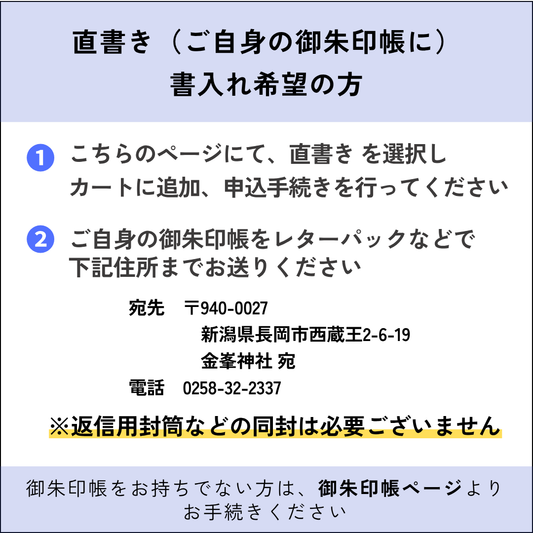 直書き（ご自身の御朱印帳に）
書入れ希望の方

1 こちらのページにて、直書き を選択し
カートに追加、申込手続きを行ってください

2 ご自身の御朱印帳をレターパックなどで
下記住所までお送りください

宛先　〒940-0027
新潟県長岡市西蔵王2-6-19
金峯神社 宛
電話　0258-32-2337

※返信用封筒などの同封は必要ございません

御朱印帳をお持ちでない方は、御朱印帳ページより
お手続きください